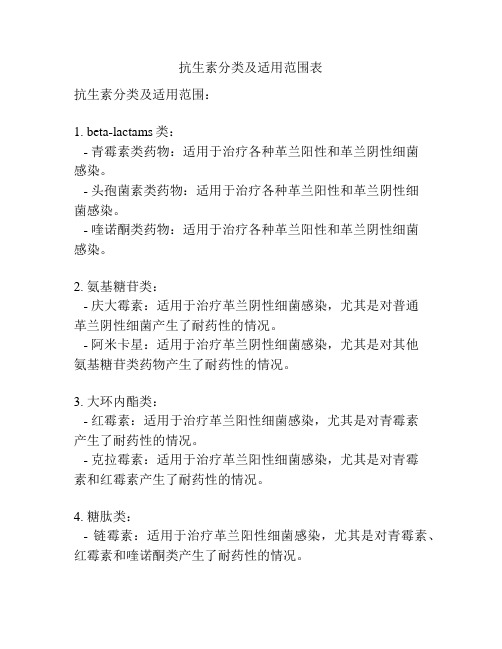 抗生素分类及适用范围表

抗生素分类及适用范围：

1. beta-lactams 类：
- 青霉素类药物：适用于治疗各种革兰阳性和革兰阴性细菌感染。
- 头孢菌素类药物：适用于治疗各种革兰阳性和革兰阴性细菌感染。
- 喹诺酮类药物：适用于治疗各种革兰阳性和革兰阴性细菌感染。

2. 氨基糖苷类：
- 庆大霉素：适用于治疗革兰阴性细菌感染，尤其是对普通革兰阴性细菌产生了耐药性的情况。
- 阿米卡星：适用于治疗革兰阴性细菌感染，尤其是对其他氨基糖苷类药物产生了耐药性的情况。

3. 大环内酯类：
- 红霉素：适用于治疗革兰阳性细菌感染，尤其是对青霉素产生了耐药性的情况。
- 克拉霉素：适用于治疗革兰阳性细菌感染，尤其是对青霉素和红霉素产生了耐药性的情况。

4. 糖肽类：
- 链霉素：适用于治疗革兰阳性细菌感染，尤其是对青霉素、红霉素和喹诺酮类产生了耐药性的情况。